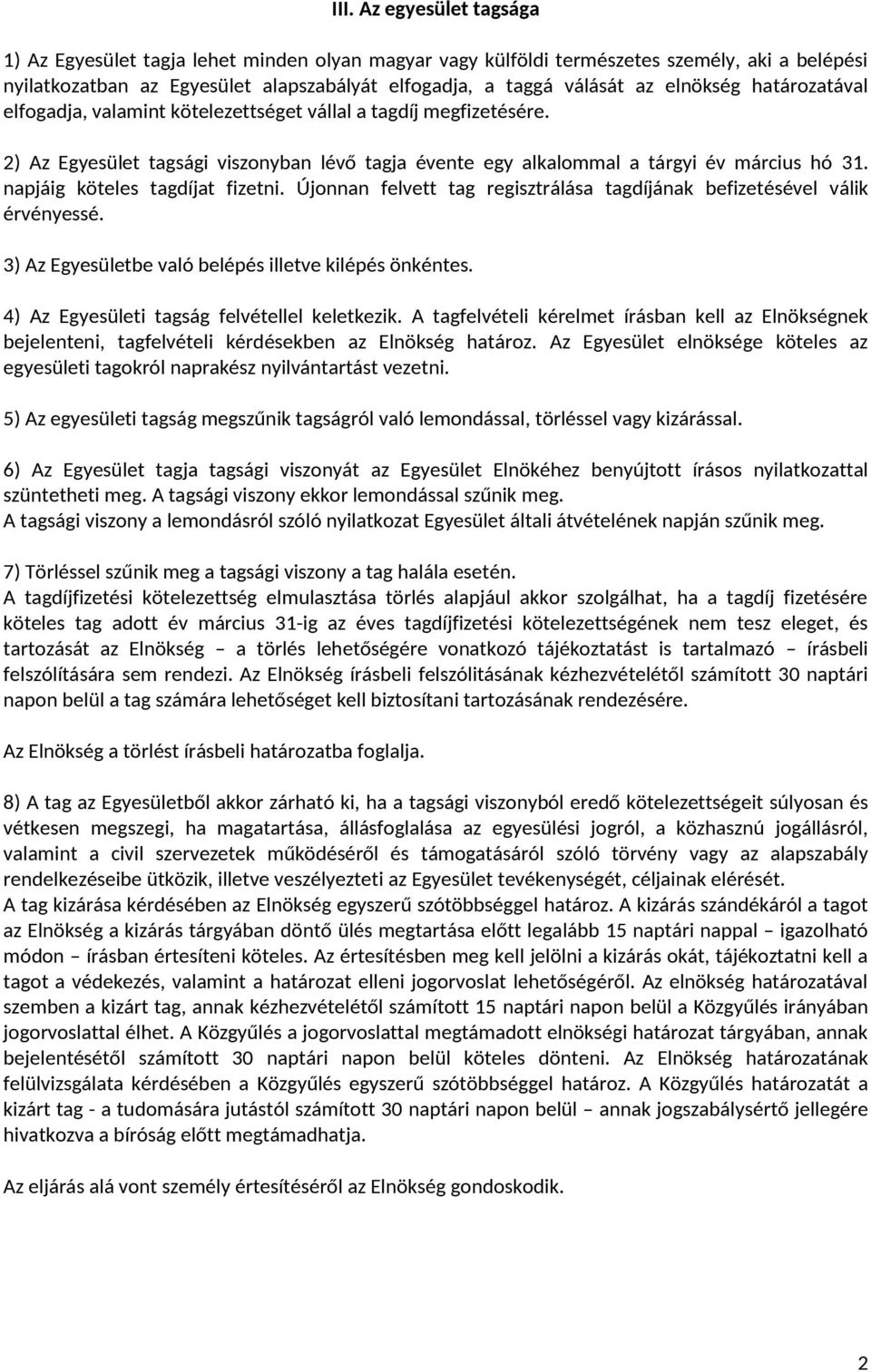 III. Az egyesület tagsága

1) Az Egyesület tagja lehet minden olyan magyar vagy külföldi természetes személy, aki a belépési nyilatkozatban az Egyesület alapszabályát elfogadja, a taggá válását az elnökség határozatával elfogadja, valamint kötelezettséget vállal a tagdíj megfizetésére.

2) Az Egyesület tagsági viszonyban lévő tagja évente egy alkalommal a tárgyi év március hó 31. napjáig köteles tagdíjat fizetni. Újonnan felvett tag regisztrálása tagdíjának befizetésével válik érvényessé.

3) Az Egyesületbe való belépés illetve kilépés önkéntes.

4) Az Egyesületi tagság felvétellel keletkezik. A tagfelvételi kérelmet írásban kell az Elnökségnek bejelenteni, tagfelvételi kérdésekben az Elnökség határoz. Az Egyesület elnöksége köteles az egyesületi tagokról naprakész nyilvántartást vezetni.

5) Az egyesületi tagság megszűnik tagságról való lemondással, törléssel vagy kizárással.

6) Az Egyesület tagja tagsági viszonyát az Egyesület Elnökéhez benyújtott írásos nyilatkozattal szüntetheti meg. A tagsági viszony ekkor lemondással szűnik meg.
A tagsági viszony a lemondásról szóló nyilatkozat Egyesület általi átvételének napján szűnik meg.

7) Törléssel szűnik meg a tagsági viszony a tag halála esetén.
A tagdíjfizetési kötelezettség elmulasztása törlés alapjául akkor szolgálhat, ha a tagdíj fizetésére köteles tag adott év március 31-ig az éves tagdíjfizetési kötelezettségének nem tesz eleget, és tartozását az Elnökség – a törlés lehetőségére vonatkozó tájékoztatást is tartalmazó – írásbeli felszólítására sem rendezi. Az Elnökség írásbeli felszólításának kézhezvételétől számított 30 naptári napon belül a tag számára lehetőséget kell biztosítani tartozásának rendezésére.

Az Elnökség a törlést írásbeli határozatba foglalja.

8) A tag az Egyesületből akkor zárható ki, ha a tagsági viszonyból eredő kötelezettségeit súlyosan és vétkesen megszegi, ha magatartása, állásfoglalása az egyesülési jogról, a közhasznú jogállásról, valamint a civil szervezetek működéséről és támogatásáról szóló törvény vagy az alapszabály rendelkezéseibe ütközik, illetve veszélyezteti az Egyesület tevékenységét, céljainak elérését.
A tag kizárása kérdésében az Elnökség egyszerű szótöbbséggel határoz. A kizárás szándékáról a tagot az Elnökség a kizárás tárgyában döntő ülés megtartása előtt legalább 15 naptári nappal – igazolható módon – írásban értesíteni köteles. Az értesítésben meg kell jelölni a kizárás okát, tájékoztatni kell a tagot a védekezés, valamint a határozat elleni jogorvoslat lehetőségéről. Az elnökség határozatával szemben a kizárt tag, annak kézhezvételétől számított 15 naptári napon belül a Közgyűlés irányában jogorvoslattal élhet. A Közgyűlés a jogorvoslattal megtámadott elnökségi határozat tárgyában, annak bejelentésétől számított 30 naptári napon belül köteles dönteni. Az Elnökség határozatának felülvizsgálata kérdésében a Közgyűlés egyszerű szótöbbséggel határoz. A Közgyűlés határozatát a kizárt tag - a tudomására jutástól számított 30 naptári napon belül – annak jogszabálysértő jellegére hivatkozva a bíróság előtt megtámadhatja.

Az eljárás alá vont személy értesítéséről az Elnökség gondoskodik.

2